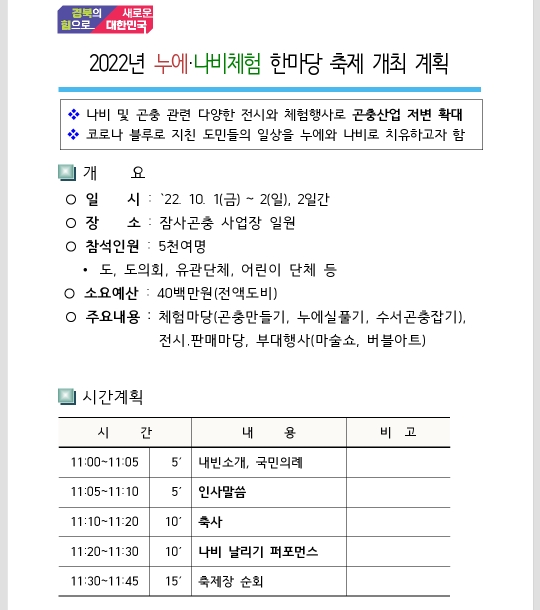 경북의 힘으로 새로운 대한민국

2022년 누에·나비체험 한마당 축제 개최 계획

❖ 나비 및 곤충 관련 다양한 전시와 체험행사로 곤충산업 저변 확대
❖ 코로나 블루로 지친 도민들의 일상을 누에와 나비로 치유하고자 함

개 요

○ 일 시 : `22. 10. 1(금) ~ 2(일), 2일간
○ 장 소 : 잠사곤충 사업장 일원
○ 참석인원 : 5천여명
• 도, 도의회, 유관단체, 어린이 단체 등
○ 소요예산 : 40백만원(전액도비)
○ 주요내용 : 체험마당(곤충만들기, 누에실풀기, 수서곤충잡기), 전시.판매마당, 부대행사(마술쇼, 버블아트)

시간계획

| 시 간 | | 내 용 | 비 고 |
|---|---|---|---|
| 11:00~11:05 | 5′ | 내빈소개, 국민의례 | |
| 11:05~11:10 | 5′ | 인사말씀 | |
| 11:10~11:20 | 10′ | 축사 | |
| 11:20~11:30 | 10′ | 나비 날리기 퍼포먼스 | |
| 11:30~11:45 | 15′ | 축제장 순회 | |